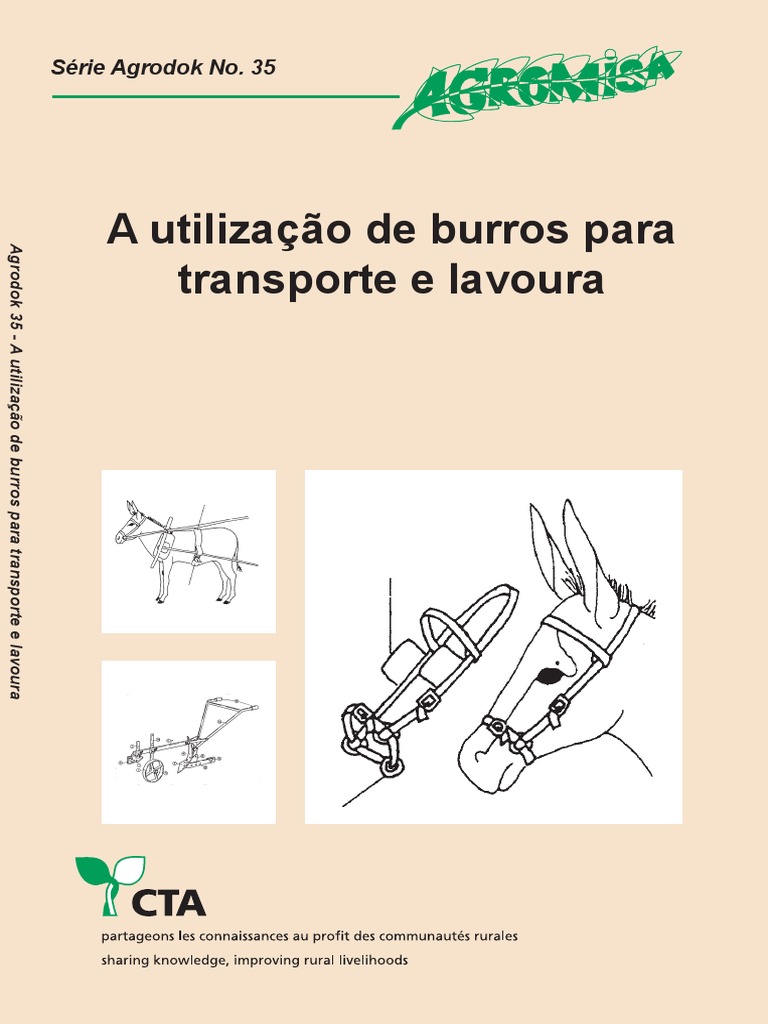 Série Agrodok No. 35

AGROMISA

A utilização de burros para transporte e lavoura

Agrodok 35 - A utilização de burros para transporte e lavoura

CTA

partageons les connaissances au profit des communautés rurales
sharing knowledge, improving rural livelihoods